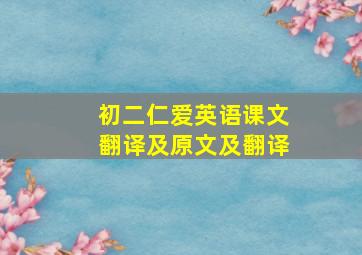 初二仁爱英语课文翻译及原文及翻译